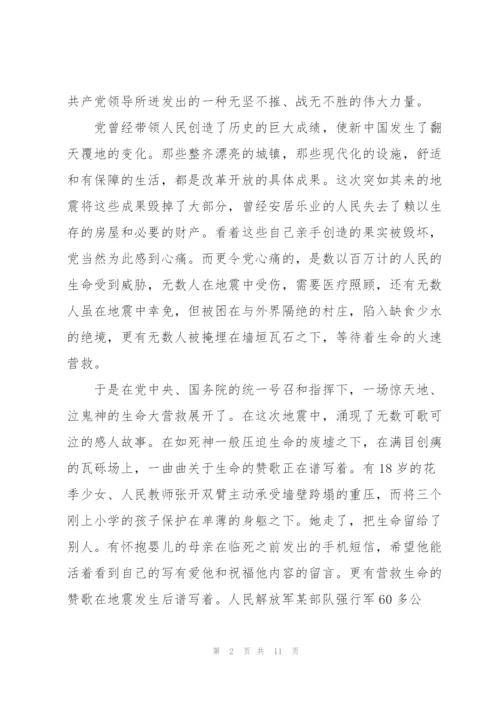 共产党领导所迸发出的一种无坚不摧、战无不胜的伟大力量。

党曾经带领人民创造了历史的巨大成绩，使新中国发生了翻天覆地的变化。那些整齐漂亮的城镇，那些现代化的设施，舒适和有保障的生活，都是改革开放的具体成果。这次突如其来的地震将这些成果毁掉了大部分，曾经安居乐业的人民失去了赖以生存的房屋和必要的财产。看着这些自己亲手创造的果实被毁坏，党当然为此感到心痛。而更令党心痛的，是数以百万计的人民的生命受到威胁，无数人在地震中受伤，需要医疗照顾，还有无数人虽在地震中幸免，但被困在与外界隔绝的村庄，陷入缺食少水的绝境，更有无数人被掩埋在墙垣瓦石之下，等待着生命的火速营救。

于是在党中央、国务院的统一号召和指挥下，一场惊天地、泣鬼神的生命大营救展开了。在这次地震中，涌现了无数可歌可泣的感人故事。在如死神一般压迫生命的废墟之下，在满目创痍的瓦砾场上，一曲曲关于生命的赞歌正在谱写着。有18岁的花季少女、人民教师张开双臂主动承受墙壁跨塌的重压，而将三个刚上小学的孩子保护在单薄的身躯之下。她走了，把生命留给了别人。有怀抱婴儿的母亲在临死之前发出的手机短信，希望他能活着看到自己的写有爱他和祝福他内容的留言。更有营救生命的赞歌在地震发生后谱写着。人民解放军某部队强行军60多公

第 2 页 共 11 页